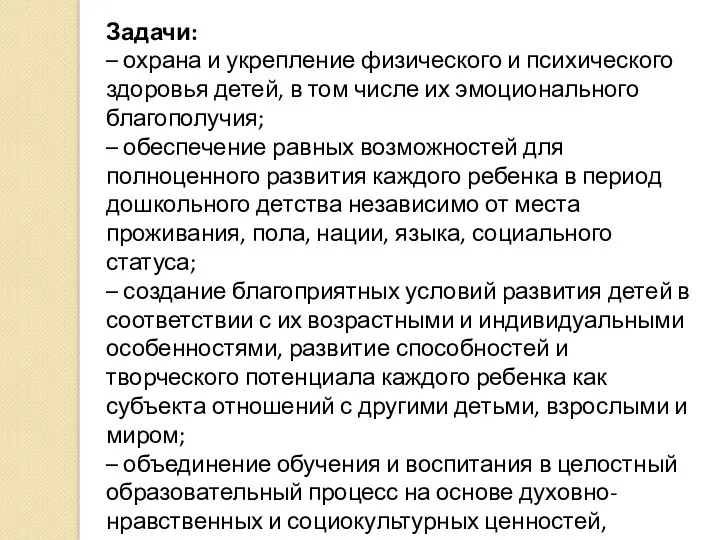 Задачи:
– охрана и укрепление физического и психического здоровья детей, в том числе их эмоционального благополучия;
– обеспечение равных возможностей для полноценного развития каждого ребенка в период дошкольного детства независимо от места проживания, пола, нации, языка, социального статуса;
– создание благоприятных условий развития детей в соответствии с их возрастными и индивидуальными особенностями, развитие способностей и творческого потенциала каждого ребенка как субъекта отношений с другими детьми, взрослыми и миром;
– объединение обучения и воспитания в целостный образовательный процесс на основе духовно-нравственных и социокультурных ценностей,